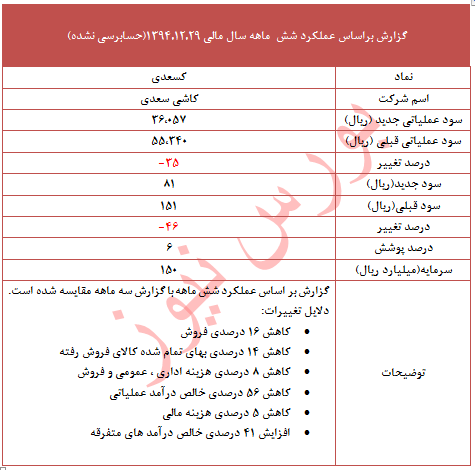 گزارش براساس عملکرد شش ماهه سال مالی ۱۳۹۴،۱۲،۲۹(حسابرسی نشده)

| نماد | کسعدی |
|---|---|
| اسم شرکت | کاشی سعدی |
| سود عملیاتی جدید (ریال) | ۳۶،۰۵۷ |
| سود عملیاتی قبلی (ریال) | ۵۵،۳۴۰ |
| درصد تغییر | -۳۵ |
| سود جدید(ریال) | ۸۱ |
| سود قبلی(ریال) | ۱۵۱ |
| درصد تغییر | -۴۶ |
| درصد پوشش | ۶ |
| سرمایه(میلیارد ریال) | ۱۵۰ |
| توضیحات | گزارش بر اساس عملکرد شش ماهه با گزارش سه ماهه مقایسه شده است. دلایل تغییرات: • کاهش ۱۶ درصدی فروش • کاهش ۱۴ درصدی بهای تمام شده کالای فروش رفته • کاهش ۸ درصدی هزینه اداری ، عمومی و فروش • کاهش ۵۶ درصدی خالص درآمد عملیاتی • کاهش ۵ درصدی هزینه مالی • افزایش ۴۱ درصدی خالص درآمد های متفرقه |

بورس نیوز